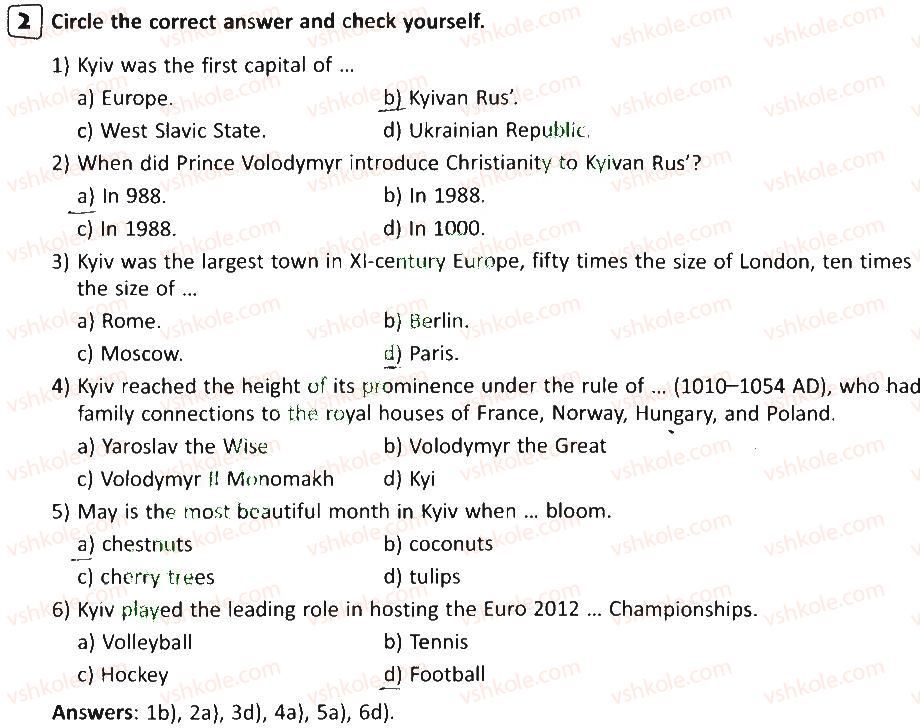 2 Circle the correct answer and check yourself.

1) Kyiv was the first capital of ...
a) Europe.
b) Kyivan Rus'.
c) West Slavic State.
d) Ukrainian Republic.

2) When did Prince Volodymyr introduce Christianity to Kyivan Rus'?
a) In 988.
b) In 1988.
c) In 1988.
d) In 1000.

3) Kyiv was the largest town in XI-century Europe, fifty times the size of London, ten times the size of ...
a) Rome.
b) Berlin.
c) Moscow.
d) Paris.

4) Kyiv reached the height of its prominence under the rule of ... (1010–1054 AD), who had family connections to the royal houses of France, Norway, Hungary, and Poland.
a) Yaroslav the Wise
b) Volodymyr the Great
c) Volodymyr II Monomakh
d) Kyi

5) May is the most beautiful month in Kyiv when ... bloom.
a) chestnuts
b) coconuts
c) cherry trees
d) tulips

6) Kyiv played the leading role in hosting the Euro 2012 ... Championships.
a) Volleyball
b) Tennis
c) Hockey
d) Football

Answers: 1b), 2a), 3d), 4a), 5a), 6d).

vshkole.com